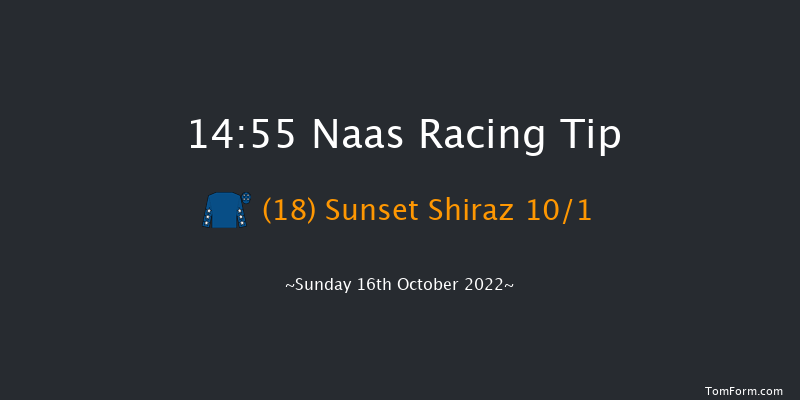 14:55 Naas Racing Tip

(18) Sunset Shiraz 10/1

~Sunday 16th October 2022~

TomForm.com